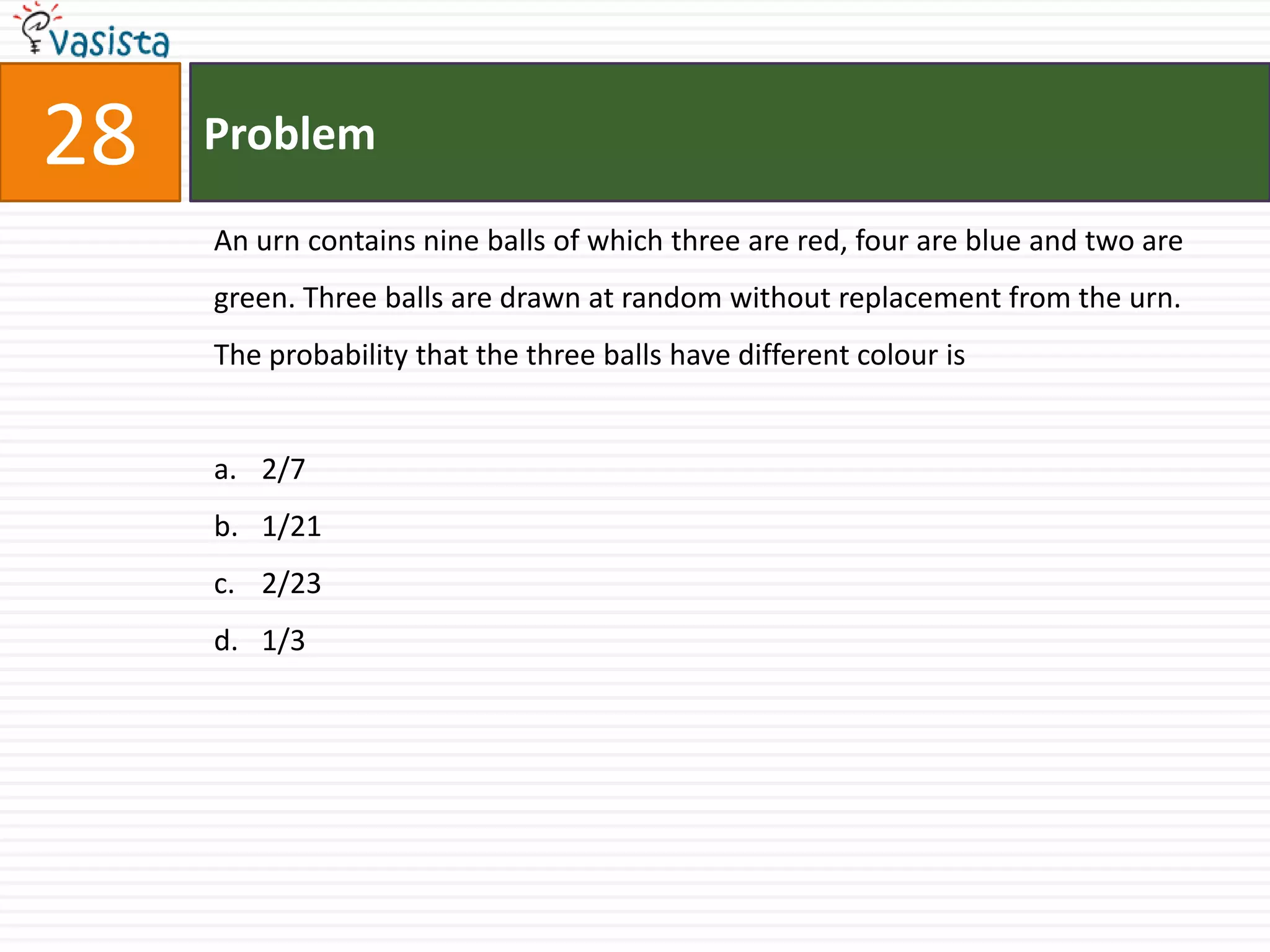 vasista

28

Problem

An urn contains nine balls of which three are red, four are blue and two are green. Three balls are drawn at random without replacement from the urn. The probability that the three balls have different colour is

a. 2/7
b. 1/21
c. 2/23
d. 1/3